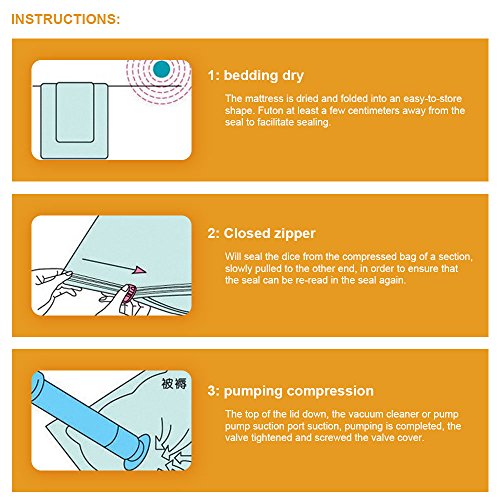 INSTRUCTIONS:

1: bedding dry

The mattress is dried and folded into an easy-to-store shape. Futon at least a few centimeters away from the seal to facilitate sealing.

2: Closed zipper

Will seal the dice from the compressed bag of a section, slowly pulled to the other end, in order to ensure that the seal can be re-read in the seal again.

被褥

3: pumping compression

The top of the lid down, the vacuum cleaner or pump pump suction port suction, pumping is completed, the valve tightened and screwed the valve cover.